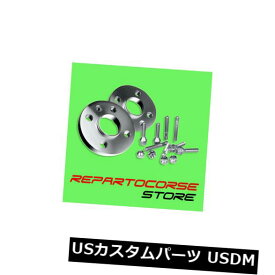 REPARTOCORSE
STORE

USカスタムパーツ USDM